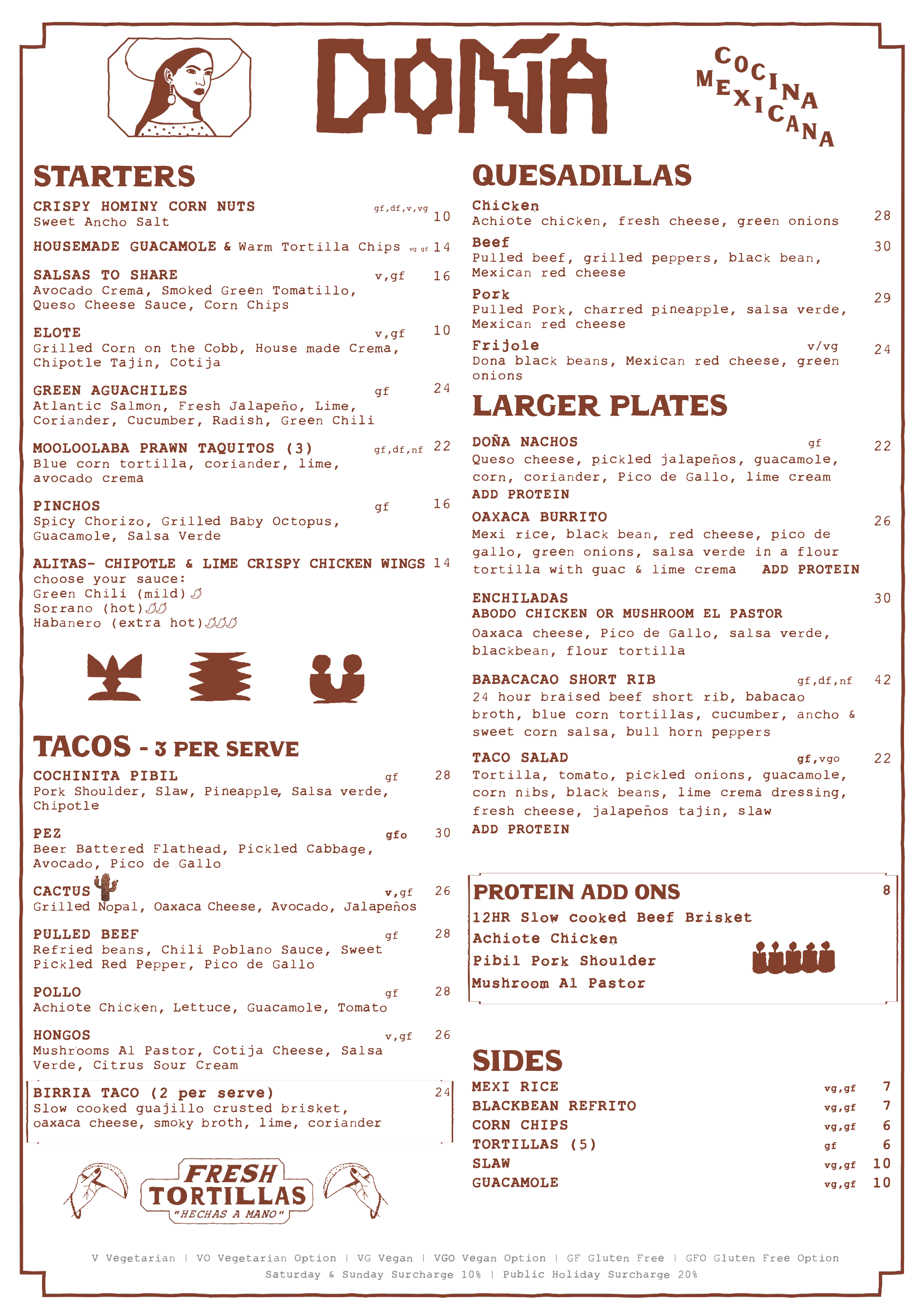 DOÑA

COCINA MEXICANA

STARTERS

CRISPY HOMINY CORN NUTS gf,df,v,vg 10
Sweet Ancho Salt

HOUSEMADE GUACAMOLE & Warm Tortilla Chips vg gf 14

SALSAS TO SHARE v,gf 16
Avocado Crema, Smoked Green Tomatillo, Queso Cheese Sauce, Corn Chips

ELOTE v,gf 10
Grilled Corn on the Cobb, House made Crema, Chipotle Tajin, Cotija

GREEN AGUACHILES gf 24
Atlantic Salmon, Fresh Jalapeño, Lime, Coriander, Cucumber, Radish, Green Chili

MOOLOOLABA PRAWN TAQUITOS (3) gf,df,nf 22
Blue corn tortilla, coriander, lime, avocado crema

PINCHOS gf 16
Spicy Chorizo, Grilled Baby Octopus, Guacamole, Salsa Verde

ALITAS- CHIPOTLE & LIME CRISPY CHICKEN WINGS 14
choose your sauce:
Green Chili (mild)
Sorrano (hot)
Habanero (extra hot)

TACOS - 3 PER SERVE

COCHINITA PIBIL gf 28
Pork Shoulder, Slaw, Pineapple, Salsa verde, Chipotle

PEZ gfo 30
Beer Battered Flathead, Pickled Cabbage, Avocado, Pico de Gallo

CACTUS v,gf 26
Grilled Nopal, Oaxaca Cheese, Avocado, Jalapeños

PULLED BEEF gf 28
Refried beans, Chili Poblano Sauce, Sweet Pickled Red Pepper, Pico de Gallo

POLLO gf 28
Achiote Chicken, Lettuce, Guacamole, Tomato

HONGOS v,gf 26
Mushrooms Al Pastor, Cotija Cheese, Salsa Verde, Citrus Sour Cream

BIRRIA TACO (2 per serve) 24
Slow cooked guajillo crusted brisket, oaxaca cheese, smoky broth, lime, coriander

FRESH TORTILLAS
"HECHAS A MANO"

QUESADILLAS

Chicken 28
Achiote chicken, fresh cheese, green onions

Beef 30
Pulled beef, grilled peppers, black bean, Mexican red cheese

Pork 29
Pulled Pork, charred pineapple, salsa verde, Mexican red cheese

Frijole v/vg 24
Dona black beans, Mexican red cheese, green onions

LARGER PLATES

DOÑA NACHOS gf 22
Queso cheese, pickled jalapeños, guacamole, corn, coriander, Pico de Gallo, lime cream
ADD PROTEIN

OAXACA BURRITO 26
Mexi rice, black bean, red cheese, pico de gallo, green onions, salsa verde in a flour tortilla with guac & lime crema ADD PROTEIN

ENCHILADAS 30
ABODO CHICKEN OR MUSHROOM EL PASTOR
Oaxaca cheese, Pico de Gallo, salsa verde, blackbean, flour tortilla

BABACACAO SHORT RIB gf,df,nf 42
24 hour braised beef short rib, babacao broth, blue corn tortillas, cucumber, ancho & sweet corn salsa, bull horn peppers

TACO SALAD gf,vgo 22
Tortilla, tomato, pickled onions, guacamole, corn nibs, black beans, lime crema dressing, fresh cheese, jalapeños tajin, slaw
ADD PROTEIN

PROTEIN ADD ONS 8
12HR Slow cooked Beef Brisket
Achiote Chicken
Pibil Pork Shoulder
Mushroom Al Pastor

SIDES

MEXI RICE vg,gf 7
BLACKBEAN REFRITO vg,gf 7
CORN CHIPS vg,gf 6
TORTILLAS (5) gf 6
SLAW vg,gf 10
GUACAMOLE vg,gf 10

V Vegetarian | VO Vegetarian Option | VG Vegan | VGO Vegan Option | GF Gluten Free | GFO Gluten Free Option
Saturday & Sunday Surcharge 10% | Public Holiday Surcharge 20%